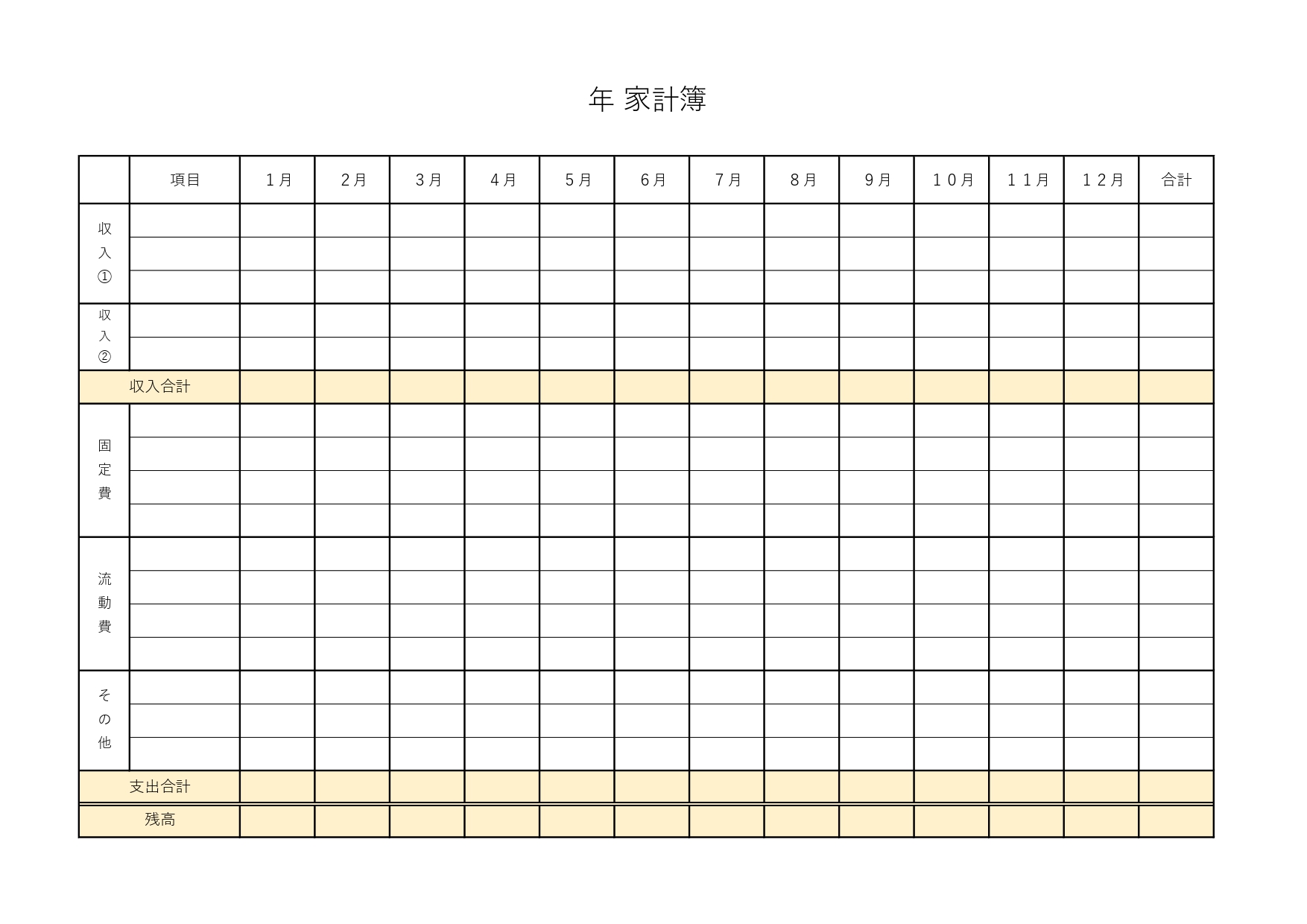 年 家計簿

| | 項目 | １月 | ２月 | ３月 | ４月 | ５月 | ６月 | ７月 | ８月 | ９月 | １０月 | １１月 | １２月 | 合計 |
|---|---|---|---|---|---|---|---|---|---|---|---|---|---|---|
| 収入① | | | | | | | | | | | | | | |
| | | | | | | | | | | | | | | |
| | | | | | | | | | | | | | | |
| 収入② | | | | | | | | | | | | | | |
| | | | | | | | | | | | | | | |
| 収入合計 | | | | | | | | | | | | | | |
| 固定費 | | | | | | | | | | | | | | |
| | | | | | | | | | | | | | | |
| | | | | | | | | | | | | | | |
| | | | | | | | | | | | | | | |
| 流動費 | | | | | | | | | | | | | | |
| | | | | | | | | | | | | | | |
| | | | | | | | | | | | | | | |
| | | | | | | | | | | | | | | |
| その他 | | | | | | | | | | | | | | |
| | | | | | | | | | | | | | | |
| | | | | | | | | | | | | | | |
| 支出合計 | | | | | | | | | | | | | | |
| 残高 | | | | | | | | | | | | | | |